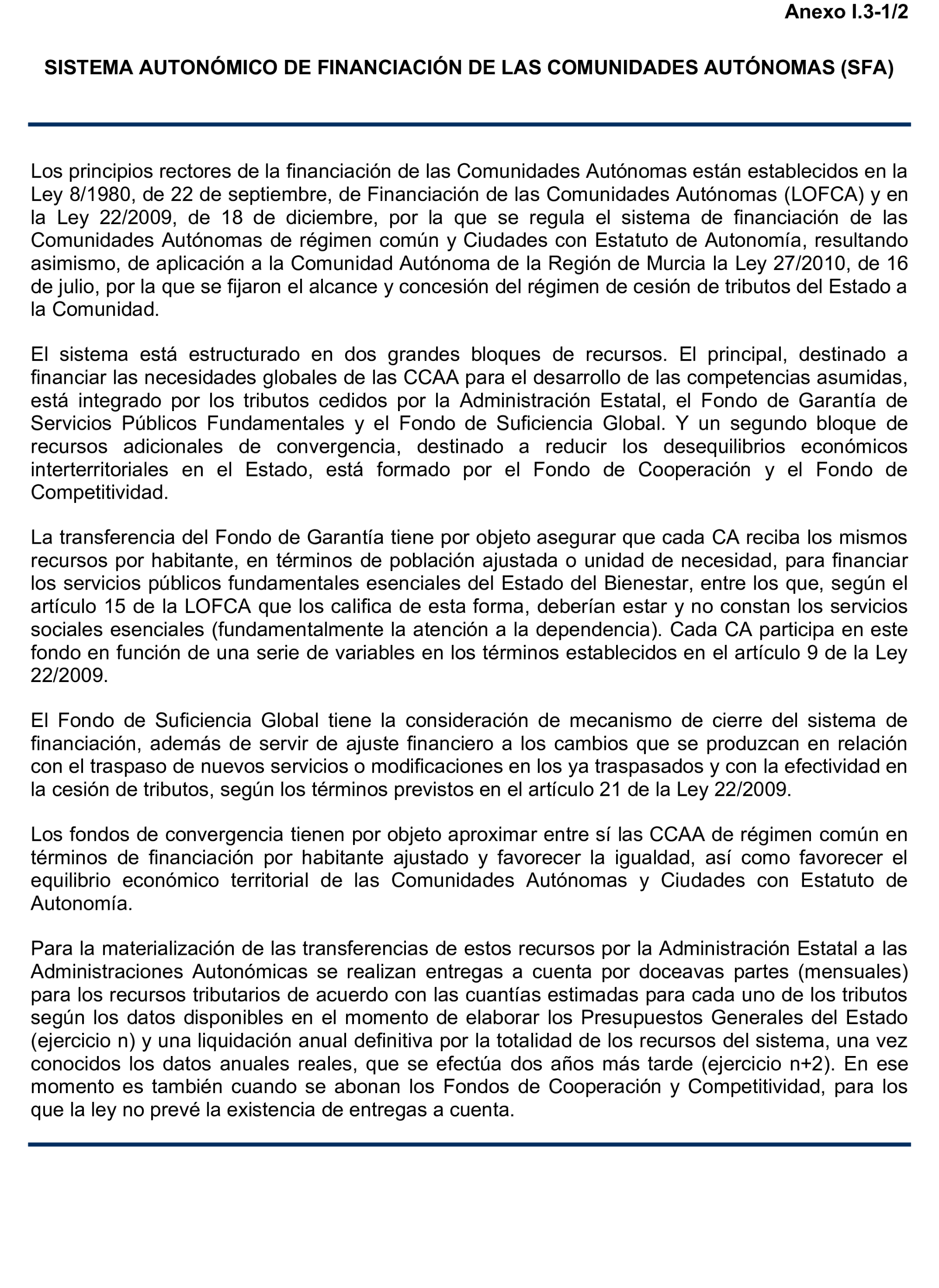 Anexo I.3-1/2

SISTEMA AUTONÓMICO DE FINANCIACIÓN DE LAS COMUNIDADES AUTÓNOMAS (SFA)

Los principios rectores de la financiación de las Comunidades Autónomas están establecidos en la Ley 8/1980, de 22 de septiembre, de Financiación de las Comunidades Autónomas (LOFCA) y en la Ley 22/2009, de 18 de diciembre, por la que se regula el sistema de financiación de las Comunidades Autónomas de régimen común y Ciudades con Estatuto de Autonomía, resultando asimismo, de aplicación a la Comunidad Autónoma de la Región de Murcia la Ley 27/2010, de 16 de julio, por la que se fijaron el alcance y concesión del régimen de cesión de tributos del Estado a la Comunidad.

El sistema está estructurado en dos grandes bloques de recursos. El principal, destinado a financiar las necesidades globales de las CCAA para el desarrollo de las competencias asumidas, está integrado por los tributos cedidos por la Administración Estatal, el Fondo de Garantía de Servicios Públicos Fundamentales y el Fondo de Suficiencia Global. Y un segundo bloque de recursos adicionales de convergencia, destinado a reducir los desequilibrios económicos interterritoriales en el Estado, está formado por el Fondo de Cooperación y el Fondo de Competitividad.

La transferencia del Fondo de Garantía tiene por objeto asegurar que cada CA reciba los mismos recursos por habitante, en términos de población ajustada o unidad de necesidad, para financiar los servicios públicos fundamentales esenciales del Estado del Bienestar, entre los que, según el artículo 15 de la LOFCA que los califica de esta forma, deberían estar y no constan los servicios sociales esenciales (fundamentalmente la atención a la dependencia). Cada CA participa en este fondo en función de una serie de variables en los términos establecidos en el artículo 9 de la Ley 22/2009.

El Fondo de Suficiencia Global tiene la consideración de mecanismo de cierre del sistema de financiación, además de servir de ajuste financiero a los cambios que se produzcan en relación con el traspaso de nuevos servicios o modificaciones en los ya traspasados y con la efectividad en la cesión de tributos, según los términos previstos en el artículo 21 de la Ley 22/2009.

Los fondos de convergencia tienen por objeto aproximar entre sí las CCAA de régimen común en términos de financiación por habitante ajustado y favorecer la igualdad, así como favorecer el equilibrio económico territorial de las Comunidades Autónomas y Ciudades con Estatuto de Autonomía.

Para la materialización de las transferencias de estos recursos por la Administración Estatal a las Administraciones Autonómicas se realizan entregas a cuenta por doceavas partes (mensuales) para los recursos tributarios de acuerdo con las cuantías estimadas para cada uno de los tributos según los datos disponibles en el momento de elaborar los Presupuestos Generales del Estado (ejercicio n) y una liquidación anual definitiva por la totalidad de los recursos del sistema, una vez conocidos los datos anuales reales, que se efectúa dos años más tarde (ejercicio n+2). En ese momento es también cuando se abonan los Fondos de Cooperación y Competitividad, para los que la ley no prevé la existencia de entregas a cuenta.